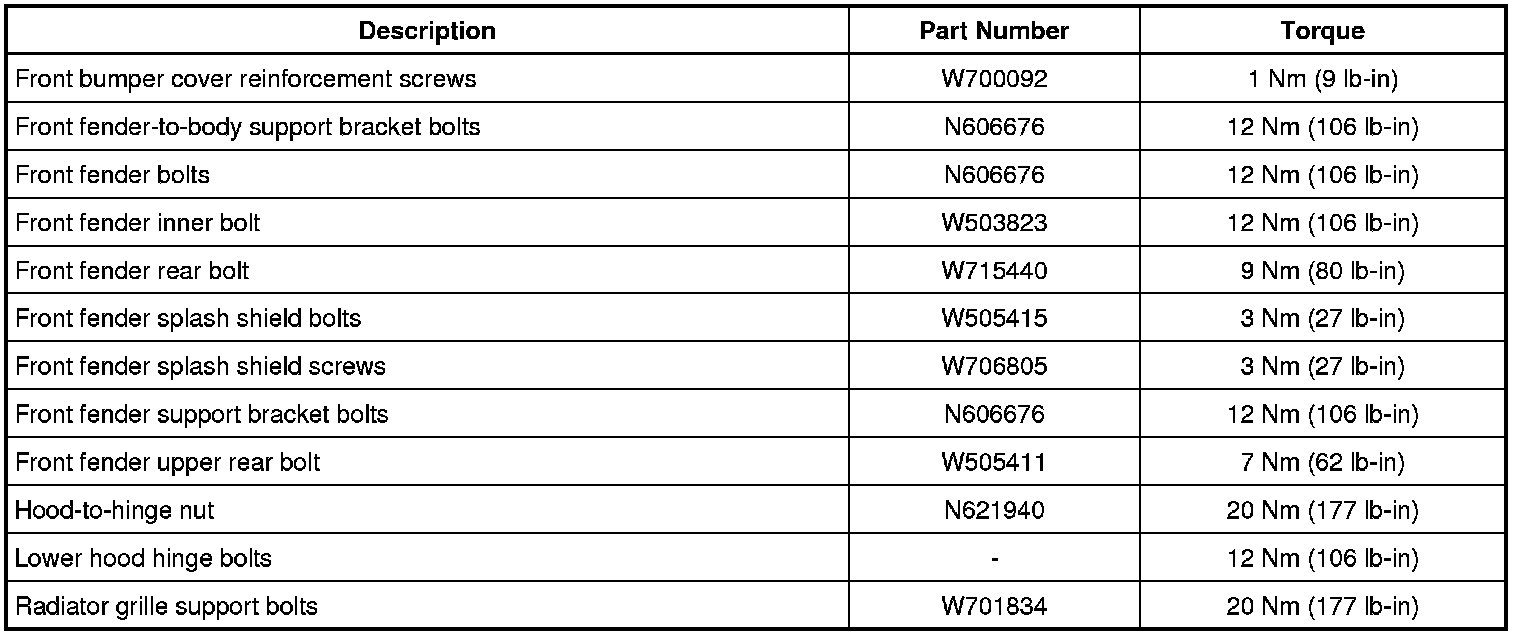 | Description | Part Number | Torque |
|---|---|---|
| Front bumper cover reinforcement screws | W700092 | 1 Nm (9 lb-in) |
| Front fender-to-body support bracket bolts | N606676 | 12 Nm (106 lb-in) |
| Front fender bolts | N606676 | 12 Nm (106 lb-in) |
| Front fender inner bolt | W503823 | 12 Nm (106 lb-in) |
| Front fender rear bolt | W715440 | 9 Nm (80 lb-in) |
| Front fender splash shield bolts | W505415 | 3 Nm (27 lb-in) |
| Front fender splash shield screws | W706805 | 3 Nm (27 lb-in) |
| Front fender support bracket bolts | N606676 | 12 Nm (106 lb-in) |
| Front fender upper rear bolt | W505411 | 7 Nm (62 lb-in) |
| Hood-to-hinge nut | N621940 | 20 Nm (177 lb-in) |
| Lower hood hinge bolts | - | 12 Nm (106 lb-in) |
| Radiator grille support bolts | W701834 | 20 Nm (177 lb-in) |